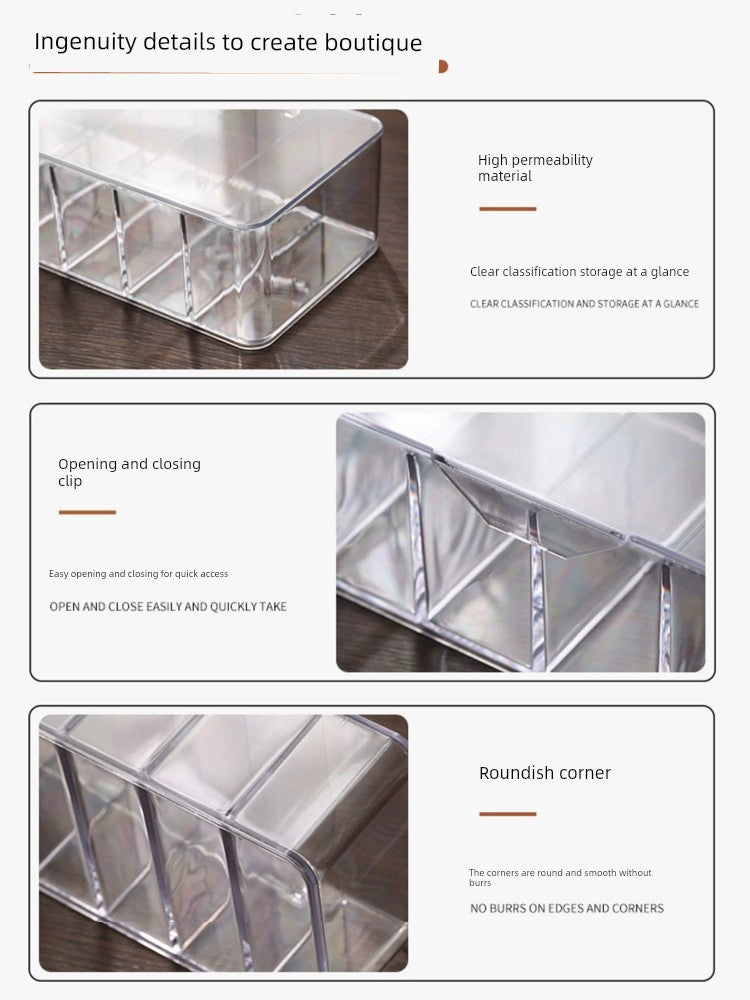 Ingenuity details to create boutique

High permeability material

Clear classification storage at a glance

CLEAR CLASSIFICATION AND STORAGE AT A GLANCE

Opening and closing clip

Easy opening and closing for quick access

OPEN AND CLOSE EASILY AND QUICKLY TAKE

Roundish corner

The corners are round and smooth without burrs

NO BURRS ON EDGES AND CORNERS